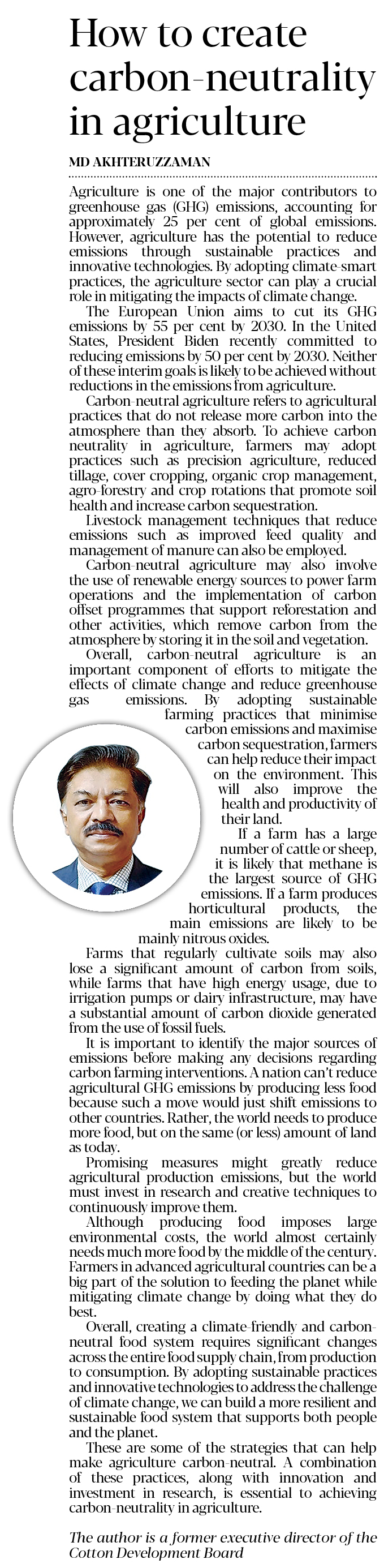 How to create carbon-neutrality in agriculture

MD AKHTERUZZAMAN

Agriculture is one of the major contributors to greenhouse gas (GHG) emissions, accounting for approximately 25 per cent of global emissions. However, agriculture has the potential to reduce emissions through sustainable practices and innovative technologies. By adopting climate-smart practices, the agriculture sector can play a crucial role in mitigating the impacts of climate change.

The European Union aims to cut its GHG emissions by 55 per cent by 2030. In the United States, President Biden recently committed to reducing emissions by 50 per cent by 2030. Neither of these interim goals is likely to be achieved without reductions in the emissions from agriculture.

Carbon-neutral agriculture refers to agricultural practices that do not release more carbon into the atmosphere than they absorb. To achieve carbon neutrality in agriculture, farmers may adopt practices such as precision agriculture, reduced tillage, cover cropping, organic crop management, agro-forestry and crop rotations that promote soil health and increase carbon sequestration.

Livestock management techniques that reduce emissions such as improved feed quality and management of manure can also be employed.

Carbon-neutral agriculture may also involve the use of renewable energy sources to power farm operations and the implementation of carbon offset programmes that support reforestation and other activities, which remove carbon from the atmosphere by storing it in the soil and vegetation.

Overall, carbon-neutral agriculture is an important component of efforts to mitigate the effects of climate change and reduce greenhouse gas emissions. By adopting sustainable farming practices that minimise carbon emissions and maximise carbon sequestration, farmers can help reduce their impact on the environment. This will also improve the health and productivity of their land.

If a farm has a large number of cattle or sheep, it is likely that methane is the largest source of GHG emissions. If a farm produces horticultural products, the main emissions are likely to be mainly nitrous oxides.

Farms that regularly cultivate soils may also lose a significant amount of carbon from soils, while farms that have high energy usage, due to irrigation pumps or dairy infrastructure, may have a substantial amount of carbon dioxide generated from the use of fossil fuels.

It is important to identify the major sources of emissions before making any decisions regarding carbon farming interventions. A nation can't reduce agricultural GHG emissions by producing less food because such a move would just shift emissions to other countries. Rather, the world needs to produce more food, but on the same (or less) amount of land as today.

Promising measures might greatly reduce agricultural production emissions, but the world must invest in research and creative techniques to continuously improve them.

Although producing food imposes large environmental costs, the world almost certainly needs much more food by the middle of the century. Farmers in advanced agricultural countries can be a big part of the solution to feeding the planet while mitigating climate change by doing what they do best.

Overall, creating a climate-friendly and carbon-neutral food system requires significant changes across the entire food supply chain, from production to consumption. By adopting sustainable practices and innovative technologies to address the challenge of climate change, we can build a more resilient and sustainable food system that supports both people and the planet.

These are some of the strategies that can help make agriculture carbon-neutral. A combination of these practices, along with innovation and investment in research, is essential to achieving carbon-neutrality in agriculture.

The author is a former executive director of the Cotton Development Board